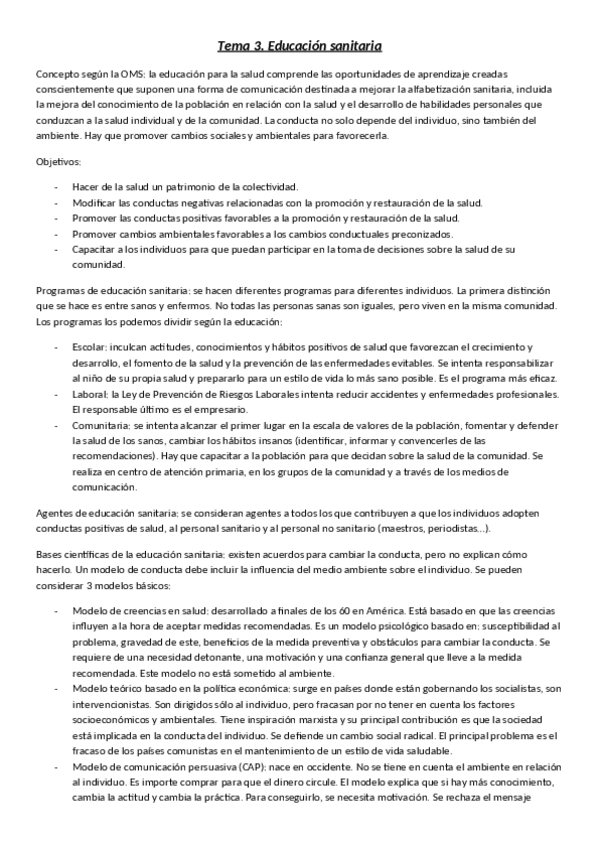 Tema 3. Educación sanitaria

Concepto según la OMS: la educación para la salud comprende las oportunidades de aprendizaje creadas conscientemente que suponen una forma de comunicación destinada a mejorar la alfabetización sanitaria, incluida la mejora del conocimiento de la población en relación con la salud y el desarrollo de habilidades personales que conduzcan a la salud individual y de la comunidad. La conducta no solo depende del individuo, sino también del ambiente. Hay que promover cambios sociales y ambientales para favorecerla.

Objetivos:

- Hacer de la salud un patrimonio de la colectividad.
- Modificar las conductas negativas relacionadas con la promoción y restauración de la salud.
- Promover las conductas positivas favorables a la promoción y restauración de la salud.
- Promover cambios ambientales favorables a los cambios conductuales preconizados.
- Capacitar a los individuos para que puedan participar en la toma de decisiones sobre la salud de su comunidad.

Programas de educación sanitaria: se hacen diferentes programas para diferentes individuos. La primera distinción que se hace es entre sanos y enfermos. No todas las personas sanas son iguales, pero viven en la misma comunidad. Los programas los podemos dividir según la educación:

- Escolar: inculcan actitudes, conocimientos y hábitos positivos de salud que favorezcan el crecimiento y desarrollo, el fomento de la salud y la prevención de las enfermedades evitables. Se intenta responsabilizar al niño de su propia salud y prepararlo para un estilo de vida lo más sano posible. Es el programa más eficaz.
- Laboral: la Ley de Prevención de Riesgos Laborales intenta reducir accidentes y enfermedades profesionales. El responsable último es el empresario.
- Comunitaria: se intenta alcanzar el primer lugar en la escala de valores de la población, fomentar y defender la salud de los sanos, cambiar los hábitos insanos (identificar, informar y convencerles de las recomendaciones). Hay que capacitar a la población para que decidan sobre la salud de la comunidad. Se realiza en centro de atención primaria, en los grupos de la comunidad y a través de los medios de comunicación.

Agentes de educación sanitaria: se consideran agentes a todos los que contribuyen a que los individuos adopten conductas positivas de salud, al personal sanitario y al personal no sanitario (maestros, periodistas…).

Bases científicas de la educación sanitaria: existen acuerdos para cambiar la conducta, pero no explican cómo hacerlo. Un modelo de conducta debe incluir la influencia del medio ambiente sobre el individuo. Se pueden considerar 3 modelos básicos:

- Modelo de creencias en salud: desarrollado a finales de los 60 en América. Está basado en que las creencias influyen a la hora de aceptar medidas recomendadas. Es un modelo psicológico basado en: susceptibilidad al problema, gravedad de este, beneficios de la medida preventiva y obstáculos para cambiar la conducta. Se requiere de una necesidad detonante, una motivación y una confianza general que lleve a la medida recomendada. Este modelo no está sometido al ambiente.
- Modelo teórico basado en la política económica: surge en países donde están gobernando los socialistas, son intervencionistas. Son dirigidos sólo al individuo, pero fracasan por no tener en cuenta los factores socioeconómicos y ambientales. Tiene inspiración marxista y su principal contribución es que la sociedad está implicada en la conducta del individuo. Se defiende un cambio social radical. El principal problema es el fracaso de los países comunistas en el mantenimiento de un estilo de vida saludable.
- Modelo de comunicación persuasiva (CAP): nace en occidente. No se tiene en cuenta el ambiente en relación al individuo. Es importe comprar para que el dinero circule. El modelo explica que si hay más conocimiento, cambia la actitud y cambia la práctica. Para conseguirlo, se necesita motivación. Se rechaza el mensaje